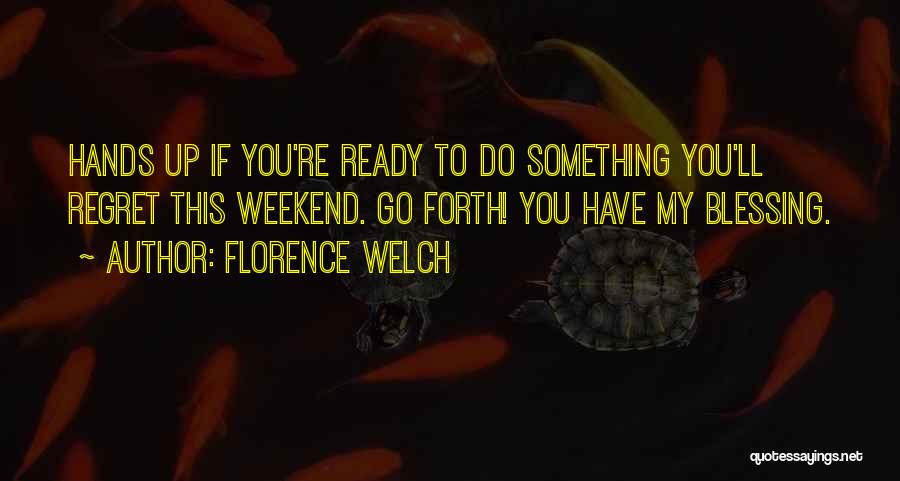 HANDS UP IF YOU'RE READY TO DO SOMETHING YOU'LL REGRET THIS WEEKEND. GO FORTH! YOU HAVE MY BLESSING.

~ AUTHOR: FLORENCE WELCH

quotessayings.net